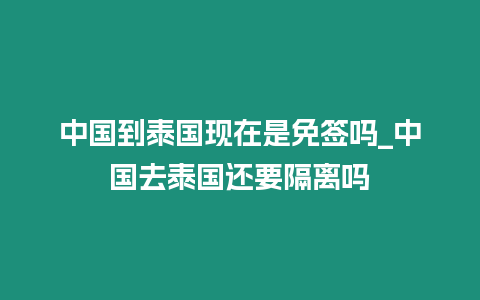 中国到泰国现在是免签吗_中国去泰国还要隔离吗